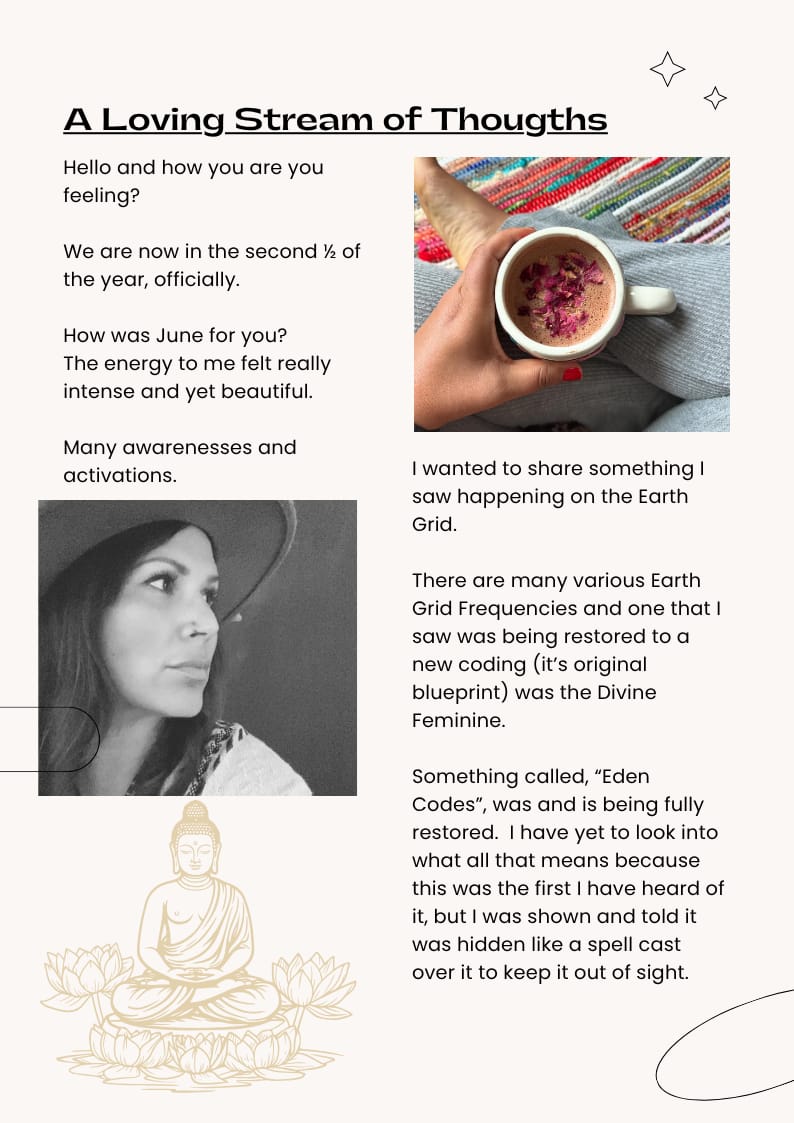 A Loving Stream of Thougths

Hello and how you are you feeling?

We are now in the second ½ of the year, officially.

How was June for you?
The energy to me felt really intense and yet beautiful.

Many awarenesses and activations.

I wanted to share something I saw happening on the Earth Grid.

There are many various Earth Grid Frequencies and one that I saw was being restored to a new coding (it's original blueprint) was the Divine Feminine.

Something called, "Eden Codes", was and is being fully restored. I have yet to look into what all that means because this was the first I have heard of it, but I was shown and told it was hidden like a spell cast over it to keep it out of sight.